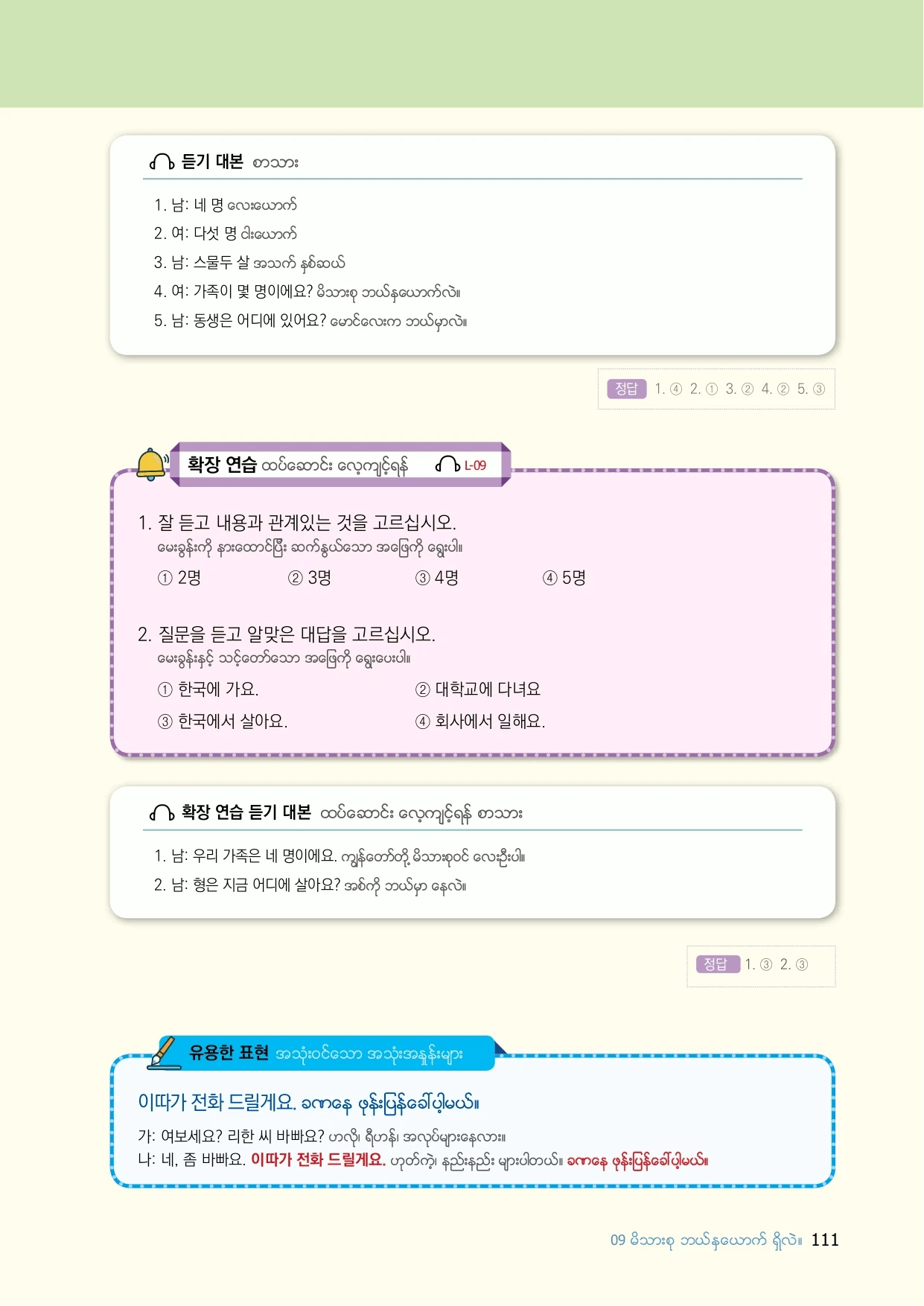 듣기 대본 စာသား

1. 남: 네 명 လေးယောက်
2. 여: 다섯 명 ငါးယောက်
3. 남: 스물두 살 အသက် နှစ်ဆယ်
4. 여: 가족이 몇 명이에요? မိသားစု ဘယ်နှယောက်လဲ။
5. 남: 동생은 어디에 있어요? မောင်လေးက ဘယ်မှာလဲ။

정답 1. ④ 2. ① 3. ② 4. ② 5. ③

확장 연습 ထပ်ဆောင်း လေ့ကျင့်ရန် L-09

1. 잘 듣고 내용과 관계있는 것을 고르십시오.
မေးခွန်းကို နားထောင်ပြီး ဆက်နွယ်သော အဖြေကို ရွေးပါ။
① 2명 ② 3명 ③ 4명 ④ 5명

2. 질문을 듣고 알맞은 대답을 고르십시오.
မေးခွန်းနှင့် သင့်တော်သော အဖြေကို ရွေးပေးပါ။
① 한국에 가요. ② 대학교에 다녀요
③ 한국에서 살아요. ④ 회사에서 일해요.

확장 연습 듣기 대본 ထပ်ဆောင်း လေ့ကျင့်ရန် စာသား

1. 남: 우리 가족은 네 명이에요. ကျွန်တော်တို့ မိသားစုဝင် လေးဦးပါ။
2. 남: 형은 지금 어디에 살아요? အစ်ကို ဘယ်မှာ နေလဲ။

정답 1. ③ 2. ③

유용한 표현 အသုံးဝင်သော အသုံးအနှုန်းများ

이따가 전화 드릴게요. ခဏနေ ဖုန်းပြန်ခေါ်ပါ့မယ်။

가: 여보세요? 리한 씨 바빠요? ဟလို၊ ရီဟန်၊ အလုပ်များနေလား။
나: 네, 좀 바빠요. 이따가 전화 드릴게요. ဟုတ်ကဲ့၊ နည်းနည်း များပါတယ်။ ခဏနေ ဖုန်းပြန်ခေါ်ပါ့မယ်။

09 မိသားစု ဘယ်နှယောက် ရှိလဲ။ 111